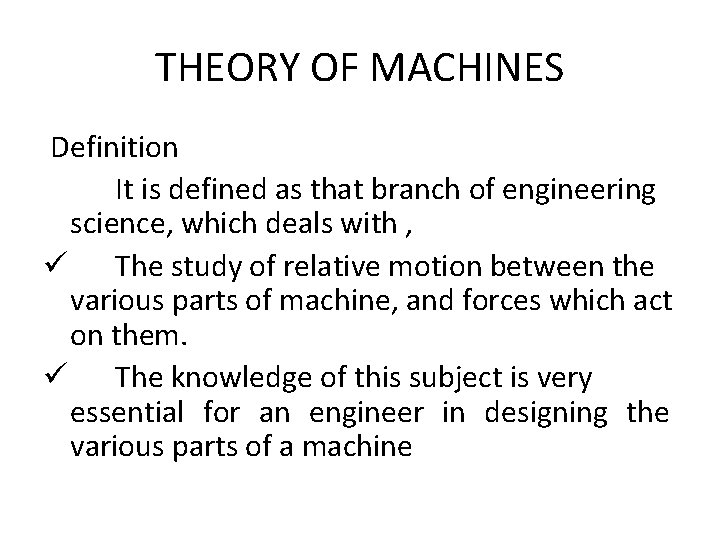 THEORY OF MACHINES

Definition

It is defined as that branch of engineering science, which deals with ,

✓ The study of relative motion between the various parts of machine, and forces which act on them.

✓ The knowledge of this subject is very essential for an engineer in designing the various parts of a machine